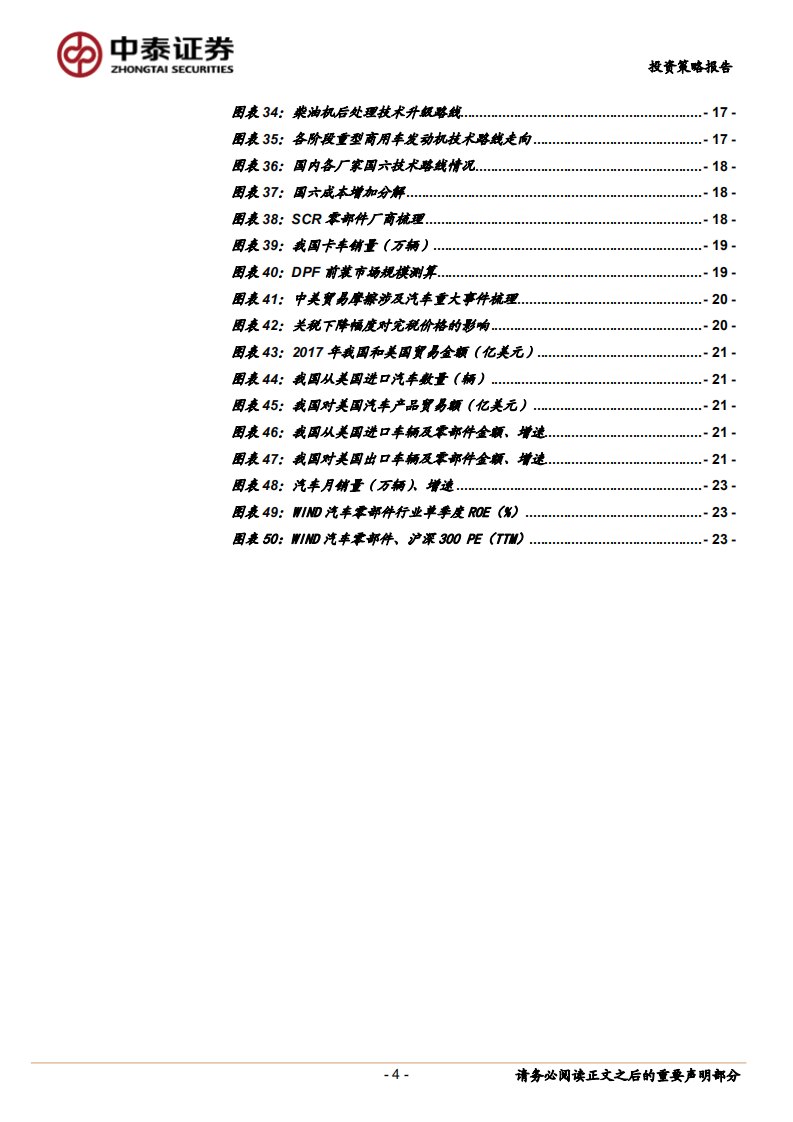 中泰证券
ZHONGTAI SECURITIES

投资策略报告

图表34：柴油机后处理技术升级路线 - 17 -
图表35：各阶段重型商用车发动机技术路线走向 - 17 -
图表36：国内各厂家国六技术路线情况 - 18 -
图表37：国六成本增加分解 - 18 -
图表38：SCR零部件厂商梳理 - 18 -
图表39：我国卡车销量（万辆） - 19 -
图表40：DPF前装市场规模测算 - 19 -
图表41：中美贸易摩擦涉及汽车重大事件梳理 - 20 -
图表42：关税下降幅度对完税价格的影响 - 20 -
图表43：2017年我国和美国贸易金额（亿美元） - 21 -
图表44：我国从美国进口汽车数量（辆） - 21 -
图表45：我国对美国汽车产品贸易额（亿美元） - 21 -
图表46：我国从美国进口车辆及零部件金额、增速 - 21 -
图表47：我国对美国出口车辆及零部件金额、增速 - 21 -
图表48：汽车月销量（万辆）、增速 - 23 -
图表49：WIND汽车零部件行业单季度ROE（%） - 23 -
图表50：WIND汽车零部件、沪深300 PE（TTM） - 23 -

- 4 -

请务必阅读正文之后的重要声明部分